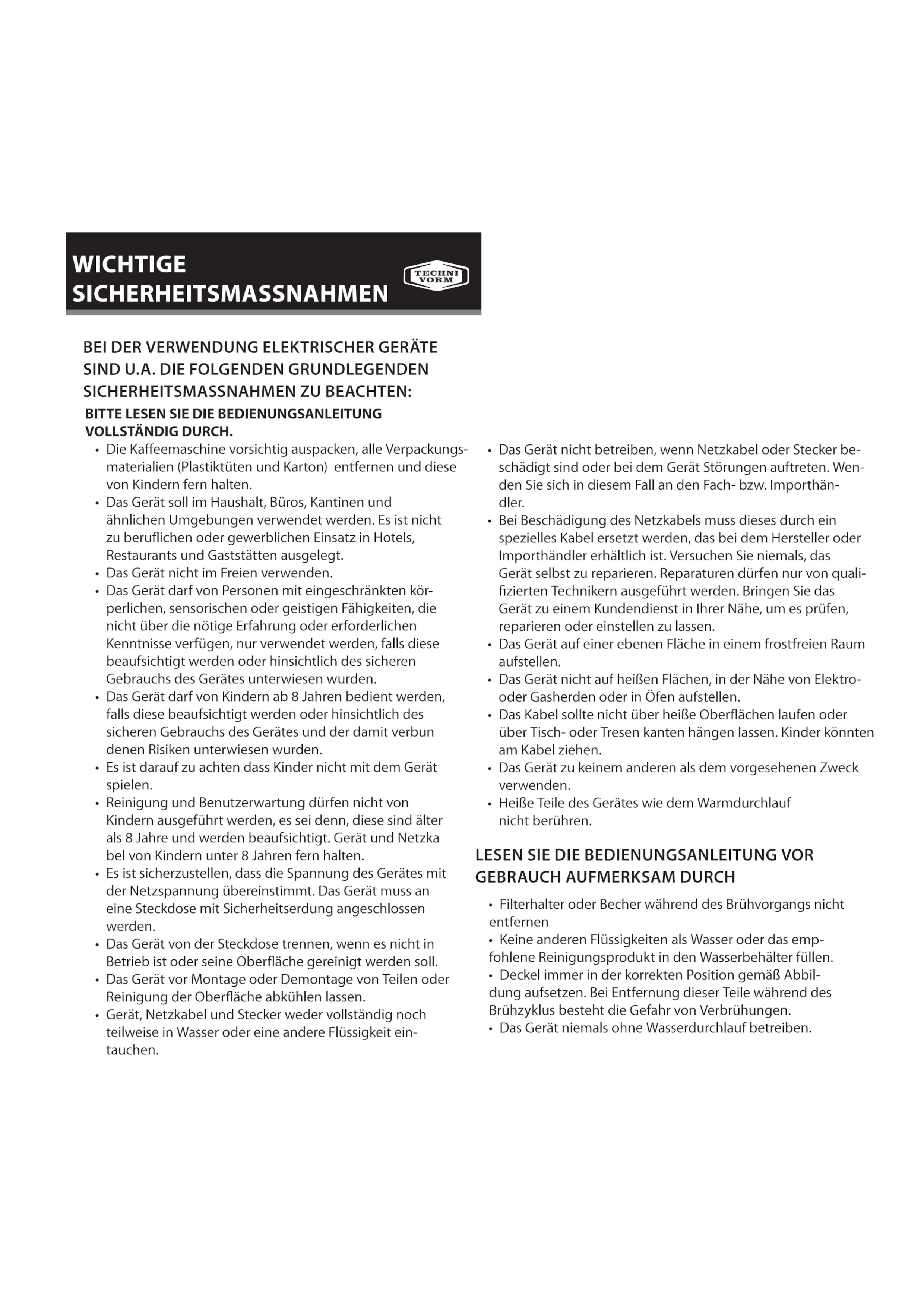 WICHTIGE SICHERHEITSMASSNAHMEN

TECHNI VORM

BEI DER VERWENDUNG ELEKTRISCHER GERÄTE SIND U.A. DIE FOLGENDEN GRUNDLEGENDEN SICHERHEITSMASSNAHMEN ZU BEACHTEN:

BITTE LESEN SIE DIE BEDIENUNGSANLEITUNG VOLLSTÄNDIG DURCH.

• Die Kaffeemaschine vorsichtig auspacken, alle Verpackungsmaterialien (Plastiktüten und Karton) entfernen und diese von Kindern fern halten.
• Das Gerät soll im Haushalt, Büros, Kantinen und ähnlichen Umgebungen verwendet werden. Es ist nicht zu beruflichen oder gewerblichen Einsatz in Hotels, Restaurants und Gaststätten ausgelegt.
• Das Gerät nicht im Freien verwenden.
• Das Gerät darf von Personen mit eingeschränkten körperlichen, sensorischen oder geistigen Fähigkeiten, die nicht über die nötige Erfahrung oder erforderlichen Kenntnisse verfügen, nur verwendet werden, falls diese beaufsichtigt werden oder hinsichtlich des sicheren Gebrauchs des Gerätes unterwiesen wurden.
• Das Gerät darf von Kindern ab 8 Jahren bedient werden, falls diese beaufsichtigt werden oder hinsichtlich des sicheren Gebrauchs des Gerätes und der damit verbun denen Risiken unterwiesen wurden.
• Es ist darauf zu achten dass Kinder nicht mit dem Gerät spielen.
• Reinigung und Benutzerwartung dürfen nicht von Kindern ausgeführt werden, es sei denn, diese sind älter als 8 Jahre und werden beaufsichtigt. Gerät und Netzka bel von Kindern unter 8 Jahren fern halten.
• Es ist sicherzustellen, dass die Spannung des Gerätes mit der Netzspannung übereinstimmt. Das Gerät muss an eine Steckdose mit Sicherheitserdung angeschlossen werden.
• Das Gerät von der Steckdose trennen, wenn es nicht in Betrieb ist oder seine Oberfläche gereinigt werden soll.
• Das Gerät vor Montage oder Demontage von Teilen oder Reinigung der Oberfläche abkühlen lassen.
• Gerät, Netzkabel und Stecker weder vollständig noch teilweise in Wasser oder eine andere Flüssigkeit eintauchen.

• Das Gerät nicht betreiben, wenn Netzkabel oder Stecker beschädigt sind oder bei dem Gerät Störungen auftreten. Wenden Sie sich in diesem Fall an den Fach- bzw. Importhändler.
• Bei Beschädigung des Netzkabels muss dieses durch ein spezielles Kabel ersetzt werden, das bei dem Hersteller oder Importhändler erhältlich ist. Versuchen Sie niemals, das Gerät selbst zu reparieren. Reparaturen dürfen nur von qualifizierten Technikern ausgeführt werden. Bringen Sie das Gerät zu einem Kundendienst in Ihrer Nähe, um es prüfen, reparieren oder einstellen zu lassen.
• Das Gerät auf einer ebenen Fläche in einem frostfreien Raum aufstellen.
• Das Gerät nicht auf heißen Flächen, in der Nähe von Elektro- oder Gasherden oder in Öfen aufstellen.
• Das Kabel sollte nicht über heiße Oberflächen laufen oder über Tisch- oder Tresen kanten hängen lassen. Kinder könnten am Kabel ziehen.
• Das Gerät zu keinem anderen als dem vorgesehenen Zweck verwenden.
• Heiße Teile des Gerätes wie dem Warmdurchlauf nicht berühren.

LESEN SIE DIE BEDIENUNGSANLEITUNG VOR GEBRAUCH AUFMERKSAM DURCH

• Filterhalter oder Becher während des Brühvorgangs nicht entfernen
• Keine anderen Flüssigkeiten als Wasser oder das empfohlene Reinigungsprodukt in den Wasserbehälter füllen.
• Deckel immer in der korrekten Position gemäß Abbildung aufsetzen. Bei Entfernung dieser Teile während des Brühzyklus besteht die Gefahr von Verbrühungen.
• Das Gerät niemals ohne Wasserdurchlauf betreiben.